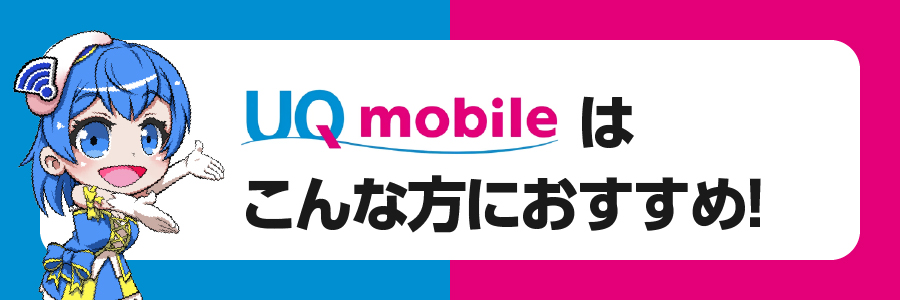 UQ mobile は
こんな方におすすめ!